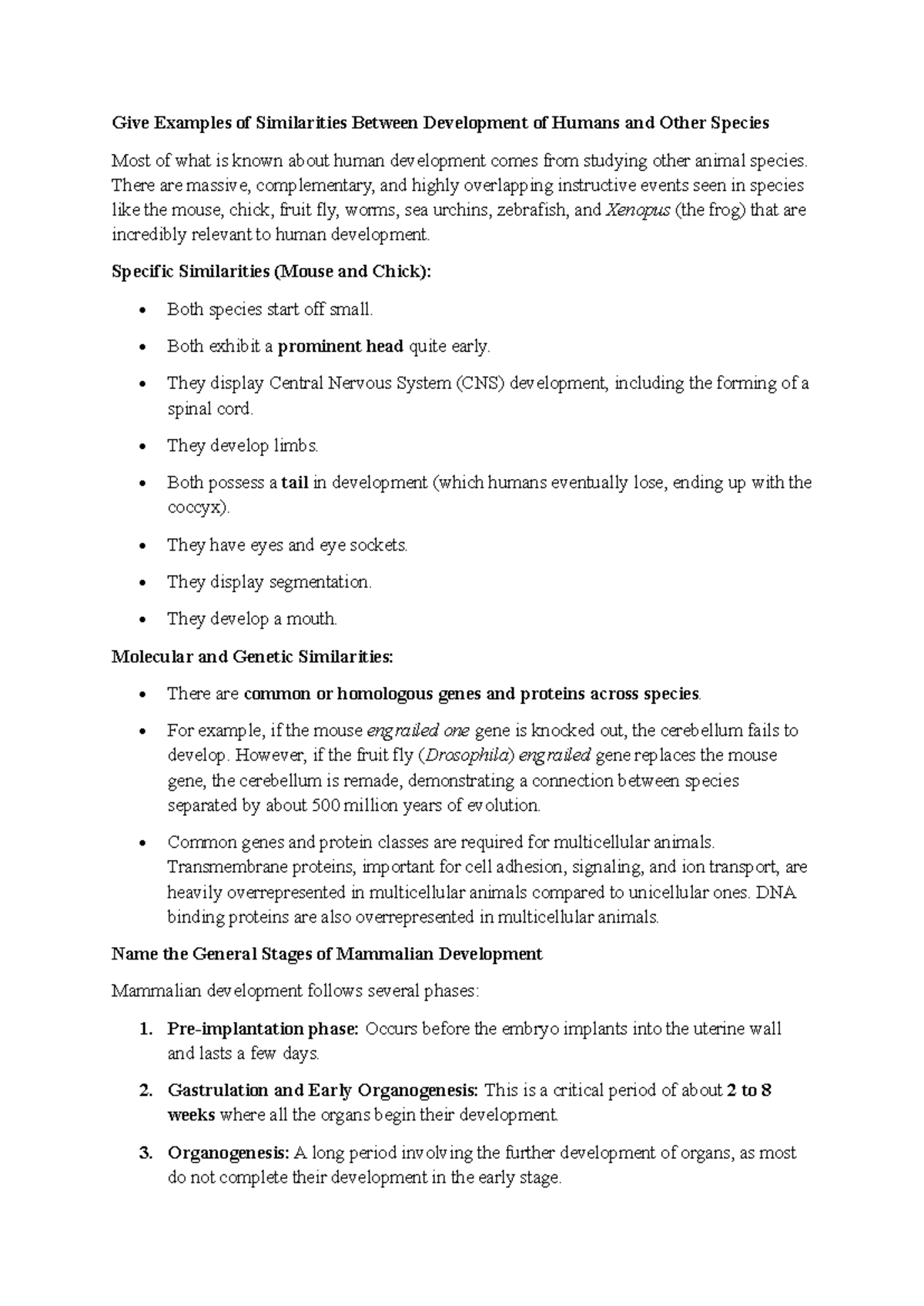 Give Examples of Similarities Between Development of Humans and Other Species

Most of what is known about human development comes from studying other animal species. There are massive, complementary, and highly overlapping instructive events seen in species like the mouse, chick, fruit fly, worms, sea urchins, zebrafish, and Xenopus (the frog) that are incredibly relevant to human development.

Specific Similarities (Mouse and Chick):

• Both species start off small.
• Both exhibit a prominent head quite early.
• They display Central Nervous System (CNS) development, including the forming of a spinal cord.
• They develop limbs.
• Both possess a tail in development (which humans eventually lose, ending up with the coccyx).
• They have eyes and eye sockets.
• They display segmentation.
• They develop a mouth.

Molecular and Genetic Similarities:

• There are common or homologous genes and proteins across species.
• For example, if the mouse engrailed one gene is knocked out, the cerebellum fails to develop. However, if the fruit fly (Drosophila) engrailed gene replaces the mouse gene, the cerebellum is remade, demonstrating a connection between species separated by about 500 million years of evolution.
• Common genes and protein classes are required for multicellular animals. Transmembrane proteins, important for cell adhesion, signaling, and ion transport, are heavily overrepresented in multicellular animals compared to unicellular ones. DNA binding proteins are also overrepresented in multicellular animals.

Name the General Stages of Mammalian Development

Mammalian development follows several phases:

1. Pre-implantation phase: Occurs before the embryo implants into the uterine wall and lasts a few days.
2. Gastrulation and Early Organogenesis: This is a critical period of about 2 to 8 weeks where all the organs begin their development.
3. Organogenesis: A long period involving the further development of organs, as most do not complete their development in the early stage.